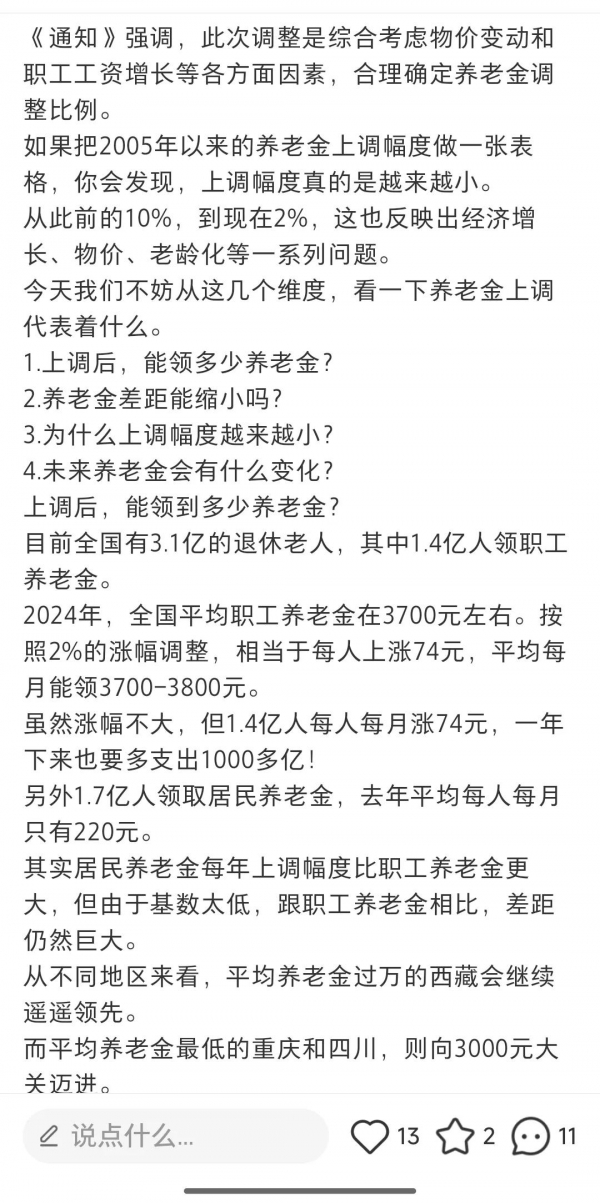 《通知》强调，此次调整是综合考虑物价变动和职工工资增长等各方面因素，合理确定养老金调整比例。
如果把2005年以来的养老金上调幅度做一张表格，你会发现，上调幅度真的是越来越小。
从此前的10%，到现在2%，这也反映出经济增长、物价、老龄化等一系列问题。
今天我们不妨从这几个维度，看一下养老金上调代表着什么。
1.上调后，能领多少养老金？
2.养老金差距能缩小吗？
3.为什么上调幅度越来越小？
4.未来养老金会有什么变化？
上调后，能领到多少养老金？
目前全国有3.1亿的退休老人，其中1.4亿人领职工养老金。
2024年，全国平均职工养老金在3700元左右。按照2%的涨幅调整，相当于每人上涨74元，平均每月能领3700-3800元。
虽然涨幅不大，但1.4亿人每人每月涨74元，一年下来也要多支出1000多亿！
另外1.7亿人领取居民养老金，去年平均每人每月只有220元。
其实居民养老金每年上调幅度比职工养老金更大，但由于基数太低，跟职工养老金相比，差距仍然巨大。
从不同地区来看，平均养老金过万的西藏会继续遥遥领先。
而平均养老金最低的重庆和四川，则向3000元大关迈进。
说点什么...
13
2
11